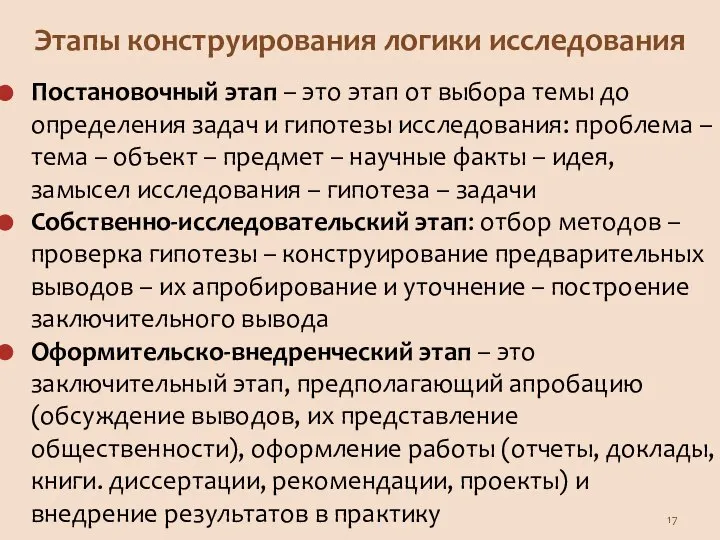 Этапы конструирования логики исследования

Постановочный этап – это этап от выбора темы до определения задач и гипотезы исследования: проблема – тема – объект – предмет – научные факты – идея, замысел исследования – гипотеза – задачи

Собственно-исследовательский этап: отбор методов – проверка гипотезы – конструирование предварительных выводов – их апробирование и уточнение – построение заключительного вывода

Оформительско-внедренческий этап – это заключительный этап, предполагающий апробацию (обсуждение выводов, их представление общественности), оформление работы (отчеты, доклады, книги. диссертации, рекомендации, проекты) и внедрение результатов в практику

17